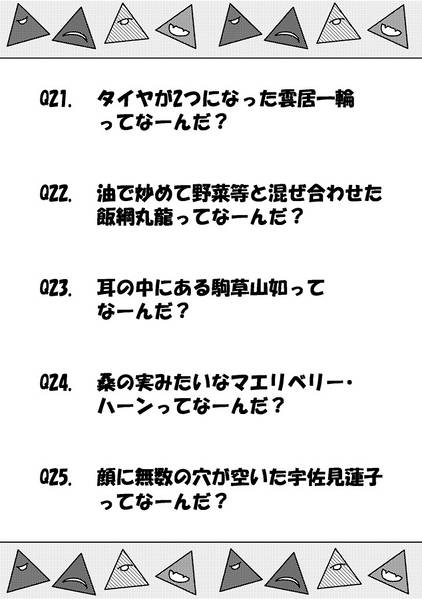 Q21. タイヤが2つになった雲居一輪ってなーんだ？

Q22. 油で炒めて野菜等と混ぜ合わせた飯綱丸龍ってなーんだ？

Q23. 耳の中にある駒草山如ってなーんだ？

Q24. 桑の実みたいなマエリベリー・ハーンってなーんだ？

Q25. 顔に無数の穴が空いた宇佐見蓮子ってなーんだ？